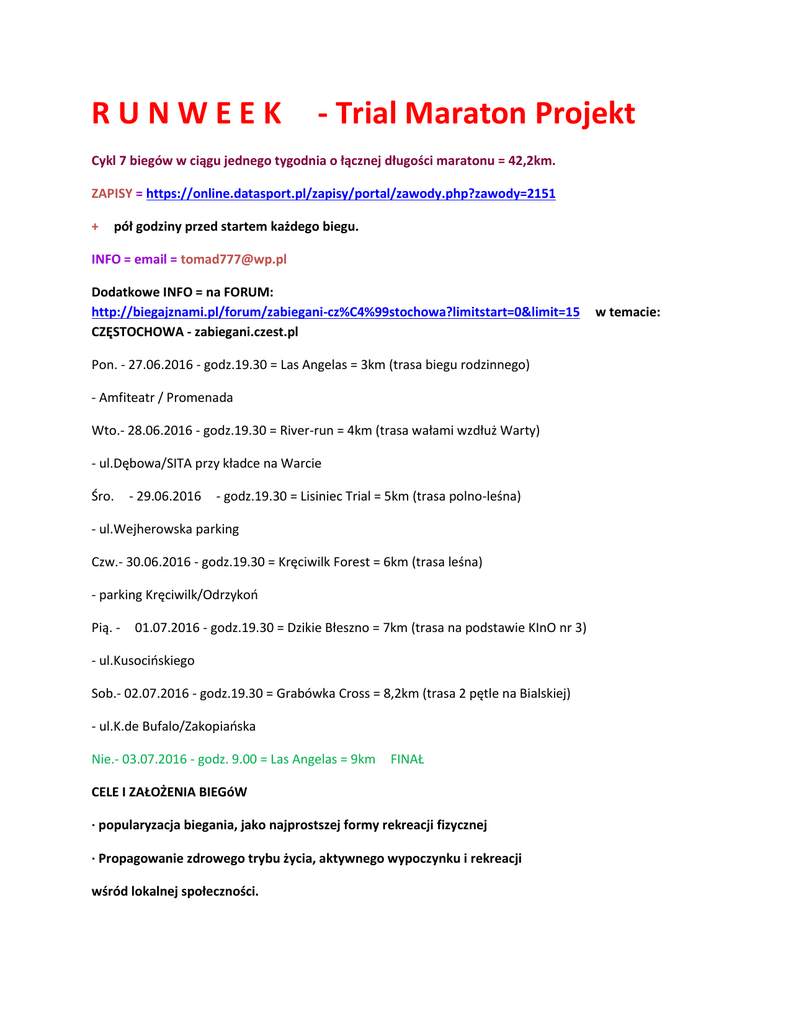 R U N W E E K - Trial Maraton Projekt

Cykl 7 biegów w ciągu jednego tygodnia o łącznej długości maratonu = 42,2km.

ZAPISY = https://online.datasport.pl/zapisy/portal/zawody.php?zawody=2151

+ pół godziny przed startem każdego biegu.

INFO = email = tomad777@wp.pl

Dodatkowe INFO = na FORUM: http://biegajznami.pl/forum/zabiegani-cz%C4%99stochowa?limitstart=0&limit=15 w temacie: CZĘSTOCHOWA - zabiegani.czest.pl

Pon. - 27.06.2016 - godz.19.30 = Las Angelas = 3km (trasa biegu rodzinnego)

- Amfiteatr / Promenada

Wto.- 28.06.2016 - godz.19.30 = River-run = 4km (trasa wałami wzdłuż Warty)

- ul.Dębowa/SITA przy kładce na Warcie

Śro. - 29.06.2016 - godz.19.30 = Lisiniec Trial = 5km (trasa polno-leśna)

- ul.Wejherowska parking

Czw.- 30.06.2016 - godz.19.30 = Kręciwilk Forest = 6km (trasa leśna)

- parking Kręciwilk/Odrzykoń

Pią. - 01.07.2016 - godz.19.30 = Dzikie Błeszno = 7km (trasa na podstawie KInO nr 3)

- ul.Kusocińskiego

Sob.- 02.07.2016 - godz.19.30 = Grabówka Cross = 8,2km (trasa 2 pętle na Bialskiej)

- ul.K.de Bufalo/Zakopiańska

Nie.- 03.07.2016 - godz. 9.00 = Las Angelas = 9km FINAŁ

CELE I ZAŁOŻENIA BIEGóW

· popularyzacja biegania, jako najprostszej formy rekreacji fizycznej

· Propagowanie zdrowego trybu życia, aktywnego wypoczynku i rekreacji

wśród lokalnej społeczności.